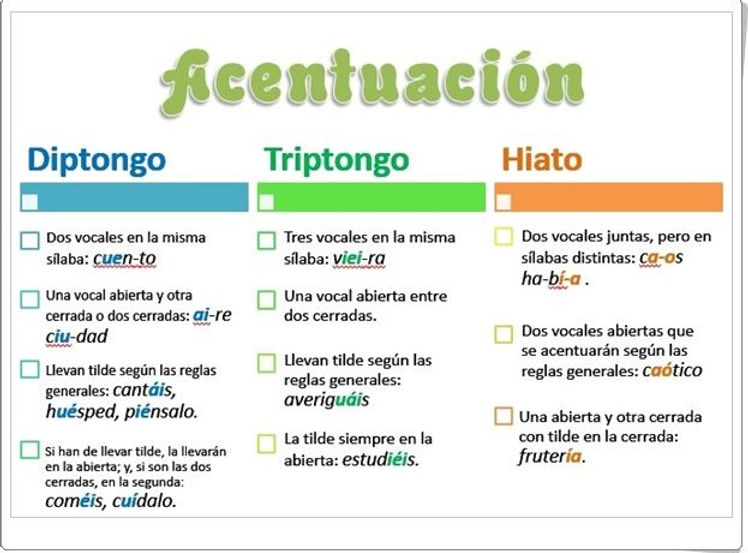 Acentuación

Diptongo

☐

☐ Dos vocales en la misma sílaba: cuen-to

☐ Una vocal abierta y otra cerrada o dos cerradas: ai-re ciu-dad

☐ Llevan tilde según las reglas generales: cantáis, huésped, piénsalo.

☐ Si han de llevar tilde, la llevarán en la abierta; y, si son las dos cerradas, en la segunda: coméis, cuídalo.

Triptongo

☐

☐ Tres vocales en la misma sílaba: viei-ra

☐ Una vocal abierta entre dos cerradas.

☐ Llevan tilde según las reglas generales: averiguáis

☐ La tilde siempre en la abierta: estudiéis.

Hiato

☐

☐ Dos vocales juntas, pero en sílabas distintas: ca-os ha-bí-a .

☐ Dos vocales abiertas que se acentuarán según las reglas generales: caótico

☐ Una abierta y otra cerrada con tilde en la cerrada: frutería.